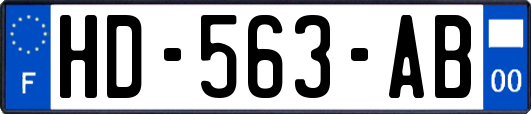 F
HD-563-AB
00